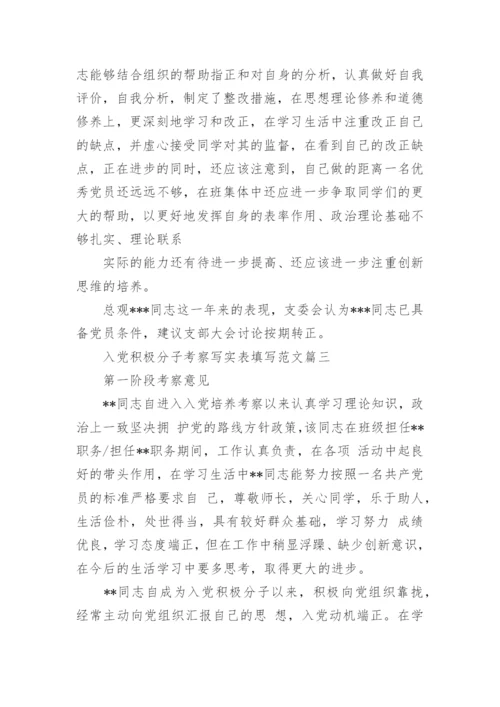 志能够结合组织的帮助指正和对自身的分析，认真做好自我评价，自我分析，制定了整改措施，在思想理论修养和道德修养上，更深刻地学习和改正，在学习生活中注重改正自己的缺点，并虚心接受同学对其的监督，在看到自己的改正缺点，正在进步的同时，还应该注意到，自己做的距离一名优秀党员还远远不够，在班集体中还应进一步争取同学们的更大的帮助，以更好地发挥自身的表率作用、政治理论基础不够扎实、理论联系

实际的能力还有待进一步提高、还应该进一步注重创新思维的培养。

总观***同志这一年来的表现，支委会认为***同志已具备党员条件，建议支部大会讨论按期转正。

入党积极分子考察写实表填写范文篇三

第一阶段考察意见

**同志自进入入党培养考察以来认真学习理论知识，政治上一致坚决拥 护党的路线方针政策，该同志在班级担任**职务/担任**职务期间，工作认真负责，在各项 活动中起良好的带头作用，在学习生活中**同志能努力按照一名共产党员的标准严格要求自 己，尊敬师长，关心同学，乐于助人，生活俭朴，处世得当，具有较好群众基础，学习努力 成绩优良，学习态度端正，但在工作中稍显浮躁、缺少创新意识，在今后的生活学习中要多思考，取得更大的进步。

**同志自成为入党积极分子以来，积极向党组织靠拢，经常主动向党组织汇报自己的思 想，入党动机端正。在学